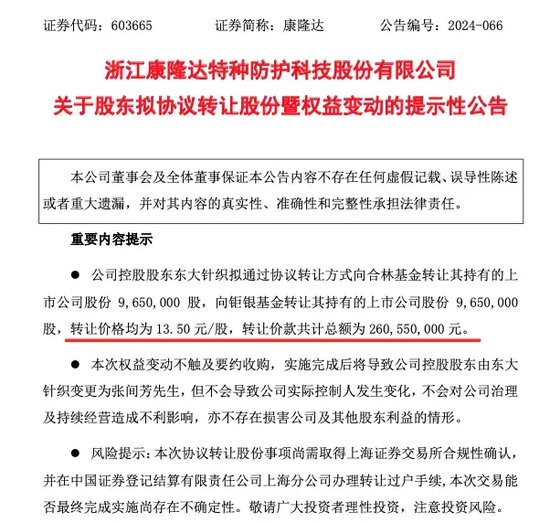 证券代码：603665　　证券简称：康隆达　　公告编号：2024-066

浙江康隆达特种防护科技股份有限公司
关于股东拟协议转让股份暨权益变动的提示性公告

本公司董事会及全体董事保证本公告内容不存在任何虚假记载、误导性陈述或者重大遗漏，并对其内容的真实性、准确性和完整性承担法律责任。

重要内容提示

● 公司控股股东东大针织拟通过协议转让方式向合林基金转让其持有的上市公司股份 9,650,000 股，向钜银基金转让其持有的上市公司股份 9,650,000 股，转让价格均为 13.50 元/股，转让价款共计总额为 260,550,000 元。

● 本次权益变动不触及要约收购，实施完成后将导致公司控股股东由东大针织变更为张间芳先生，但不会导致公司实际控制人发生变化，不会对公司治理及持续经营造成不利影响，亦不存在损害公司及其他股东利益的情形。

● 风险提示：本次协议转让股份事项尚需取得上海证券交易所合规性确认，并在中国证券登记结算有限责任公司上海分公司办理转让过户手续，本次交易能否最终完成实施尚存在不确定性。敬请广大投资者理性投资，注意投资风险。